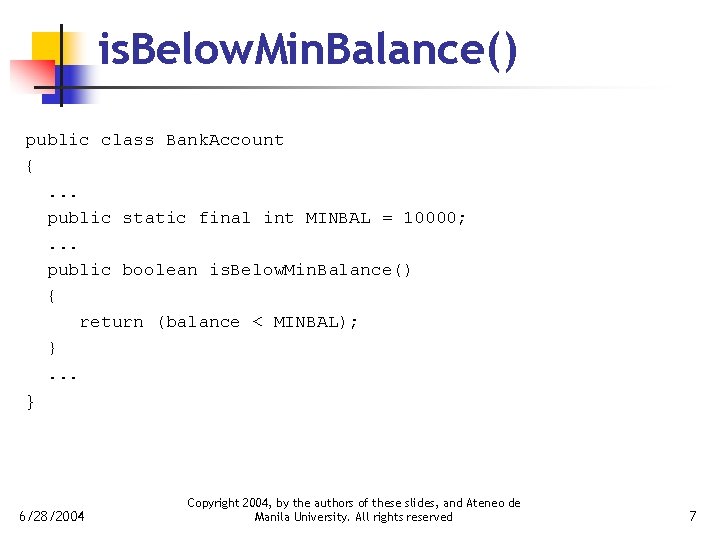 isBelowMinBalance()

public class BankAccount
{
  ...
  public static final int MINBAL = 10000;
  ...
  public boolean isBelowMinBalance()
  {
     return (balance < MINBAL);
  }
  ...
}

6/28/2004

Copyright 2004, by the authors of these slides, and Ateneo de Manila University. All rights reserved

7